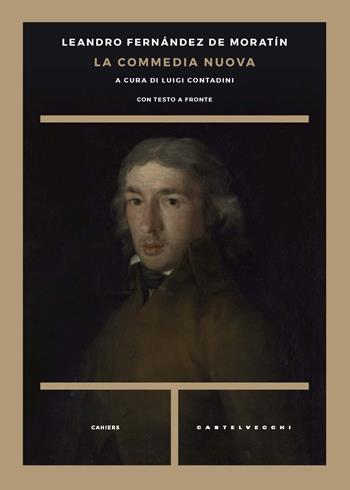 LEANDRO FERNÁNDEZ DE MORATÍN

LA COMMEDIA NUOVA

A CURA DI LUIGI CONTADINI

CON TESTO A FRONTE

CAHIERS

CASTELVECCHI